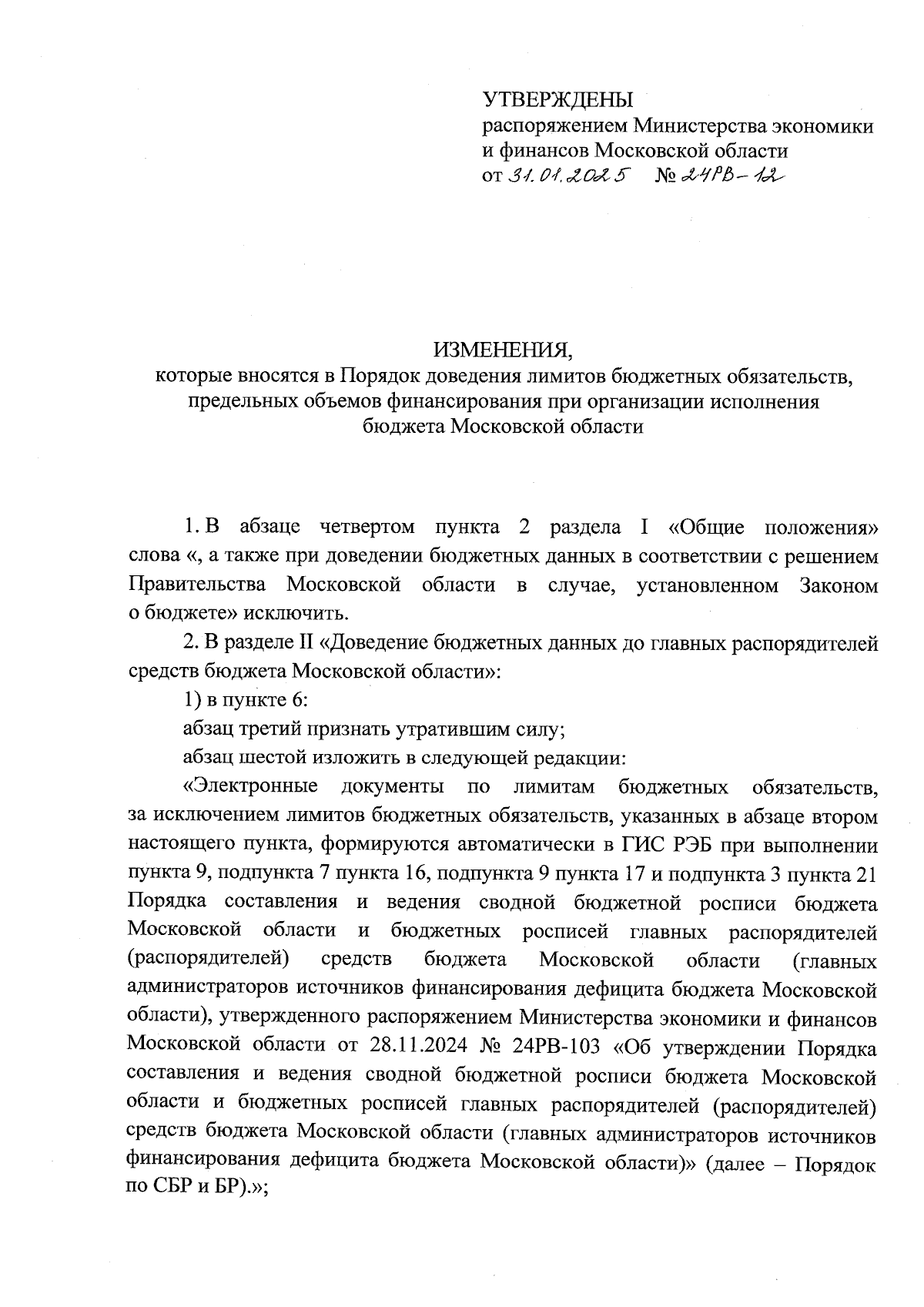 УТВЕРЖДЕНЫ
распоряжением Министерства экономики и финансов Московской области
от 31.01.2025 № 24РВ-12

ИЗМЕНЕНИЯ,
которые вносятся в Порядок доведения лимитов бюджетных обязательств, предельных объемов финансирования при организации исполнения бюджета Московской области

1. В абзаце четвертом пункта 2 раздела I «Общие положения» слова «, а также при доведении бюджетных данных в соответствии с решением Правительства Московской области в случае, установленном Законом о бюджете» исключить.

2. В разделе II «Доведение бюджетных данных до главных распорядителей средств бюджета Московской области»:

1) в пункте 6:

абзац третий признать утратившим силу;

абзац шестой изложить в следующей редакции:

«Электронные документы по лимитам бюджетных обязательств, за исключением лимитов бюджетных обязательств, указанных в абзаце втором настоящего пункта, формируются автоматически в ГИС РЭБ при выполнении пункта 9, подпункта 7 пункта 16, подпункта 9 пункта 17 и подпункта 3 пункта 21 Порядка составления и ведения сводной бюджетной росписи бюджета Московской области и бюджетных росписей главных распорядителей (распорядителей) средств бюджета Московской области (главных администраторов источников финансирования дефицита бюджета Московской области), утвержденного распоряжением Министерства экономики и финансов Московской области от 28.11.2024 № 24РВ-103 «Об утверждении Порядка составления и ведения сводной бюджетной росписи бюджета Московской области и бюджетных росписей главных распорядителей (распорядителей) средств бюджета Московской области (главных администраторов источников финансирования дефицита бюджета Московской области)» (далее – Порядок по СБР и БР).»;